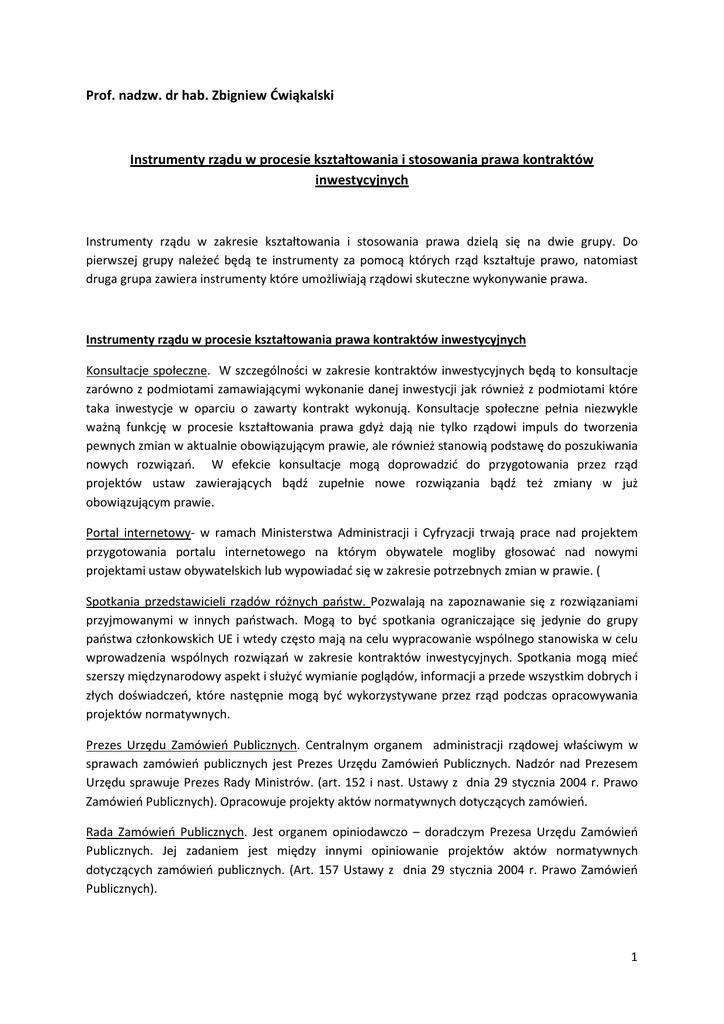 Prof. nadzw. dr hab. Zbigniew Ćwiąkalski

Instrumenty rządu w procesie kształtowania i stosowania prawa kontraktów inwestycyjnych

Instrumenty rządu w zakresie kształtowania i stosowania prawa dzielą się na dwie grupy. Do pierwszej grupy należeć będą te instrumenty za pomocą których rząd kształtuje prawo, natomiast druga grupa zawiera instrumenty które umożliwiają rządowi skuteczne wykonywanie prawa.

Instrumenty rządu w procesie kształtowania prawa kontraktów inwestycyjnych

Konsultacje społeczne. W szczególności w zakresie kontraktów inwestycyjnych będą to konsultacje zarówno z podmiotami zamawiającymi wykonanie danej inwestycji jak również z podmiotami które taka inwestycje w oparciu o zawarty kontrakt wykonują. Konsultacje społeczne pełnia niezwykle ważną funkcję w procesie kształtowania prawa gdyż dają nie tylko rządowi impuls do tworzenia pewnych zmian w aktualnie obowiązującym prawie, ale również stanowią podstawę do poszukiwania nowych rozwiązań. W efekcie konsultacje mogą doprowadzić do przygotowania przez rząd projektów ustaw zawierających bądź zupełnie nowe rozwiązania bądź też zmiany w już obowiązującym prawie.

Portal internetowy- w ramach Ministerstwa Administracji i Cyfryzacji trwają prace nad projektem przygotowania portalu internetowego na którym obywatele mogliby głosować nad nowymi projektami ustaw obywatelskich lub wypowiadać się w zakresie potrzebnych zmian w prawie. (

Spotkania przedstawicieli rządów różnych państw. Pozwalają na zapoznawanie się z rozwiązaniami przyjmowanymi w innych państwach. Mogą to być spotkania ograniczające się jedynie do grupy państwa członkowskich UE i wtedy często mają na celu wypracowanie wspólnego stanowiska w celu wprowadzenia wspólnych rozwiązań w zakresie kontraktów inwestycyjnych. Spotkania mogą mieć szerszy międzynarodowy aspekt i służyć wymianie poglądów, informacji a przede wszystkim dobrych i złych doświadczeń, które następnie mogą być wykorzystywane przez rząd podczas opracowywania projektów normatywnych.

Prezes Urzędu Zamówień Publicznych. Centralnym organem administracji rządowej właściwym w sprawach zamówień publicznych jest Prezes Urzędu Zamówień Publicznych. Nadzór nad Prezesem Urzędu sprawuje Prezes Rady Ministrów. (art. 152 i nast. Ustawy z dnia 29 stycznia 2004 r. Prawo Zamówień Publicznych). Opracowuje projekty aktów normatywnych dotyczących zamówień.

Rada Zamówień Publicznych. Jest organem opiniodawczo – doradczym Prezesa Urzędu Zamówień Publicznych. Jej zadaniem jest między innymi opiniowanie projektów aktów normatywnych dotyczących zamówień publicznych. (Art. 157 Ustawy z dnia 29 stycznia 2004 r. Prawo Zamówień Publicznych).

1